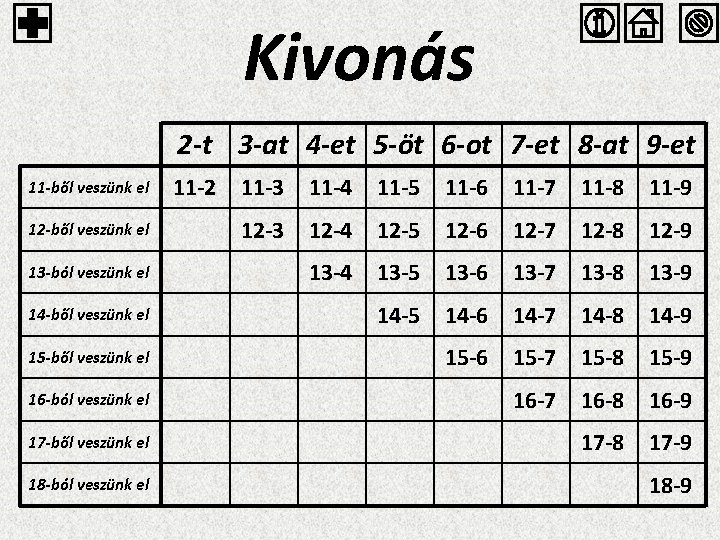 Kivonás

| | 2-t | 3-at | 4-et | 5-öt | 6-ot | 7-et | 8-at | 9-et |
|---|---|---|---|---|---|---|---|---|
| 11-ből veszünk el | 11-2 | 11-3 | 11-4 | 11-5 | 11-6 | 11-7 | 11-8 | 11-9 |
| 12-ből veszünk el | | 12-3 | 12-4 | 12-5 | 12-6 | 12-7 | 12-8 | 12-9 |
| 13-ból veszünk el | | | 13-4 | 13-5 | 13-6 | 13-7 | 13-8 | 13-9 |
| 14-ből veszünk el | | | | 14-5 | 14-6 | 14-7 | 14-8 | 14-9 |
| 15-ből veszünk el | | | | | 15-6 | 15-7 | 15-8 | 15-9 |
| 16-ból veszünk el | | | | | | 16-7 | 16-8 | 16-9 |
| 17-ből veszünk el | | | | | | | 17-8 | 17-9 |
| 18-ból veszünk el | | | | | | | | 18-9 |